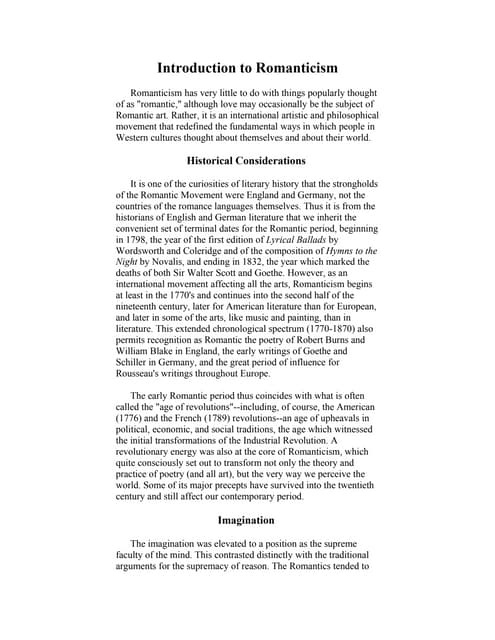 Introduction to Romanticism

Romanticism has very little to do with things popularly thought of as "romantic," although love may occasionally be the subject of Romantic art. Rather, it is an international artistic and philosophical movement that redefined the fundamental ways in which people in Western cultures thought about themselves and about their world.

Historical Considerations

It is one of the curiosities of literary history that the strongholds of the Romantic Movement were England and Germany, not the countries of the romance languages themselves. Thus it is from the historians of English and German literature that we inherit the convenient set of terminal dates for the Romantic period, beginning in 1798, the year of the first edition of Lyrical Ballads by Wordsworth and Coleridge and of the composition of Hymns to the Night by Novalis, and ending in 1832, the year which marked the deaths of both Sir Walter Scott and Goethe. However, as an international movement affecting all the arts, Romanticism begins at least in the 1770's and continues into the second half of the nineteenth century, later for American literature than for European, and later in some of the arts, like music and painting, than in literature. This extended chronological spectrum (1770-1870) also permits recognition as Romantic the poetry of Robert Burns and William Blake in England, the early writings of Goethe and Schiller in Germany, and the great period of influence for Rousseau's writings throughout Europe.

The early Romantic period thus coincides with what is often called the "age of revolutions"--including, of course, the American (1776) and the French (1789) revolutions--an age of upheavals in political, economic, and social traditions, the age which witnessed the initial transformations of the Industrial Revolution. A revolutionary energy was also at the core of Romanticism, which quite consciously set out to transform not only the theory and practice of poetry (and all art), but the very way we perceive the world. Some of its major precepts have survived into the twentieth century and still affect our contemporary period.

Imagination

The imagination was elevated to a position as the supreme faculty of the mind. This contrasted distinctly with the traditional arguments for the supremacy of reason. The Romantics tended to